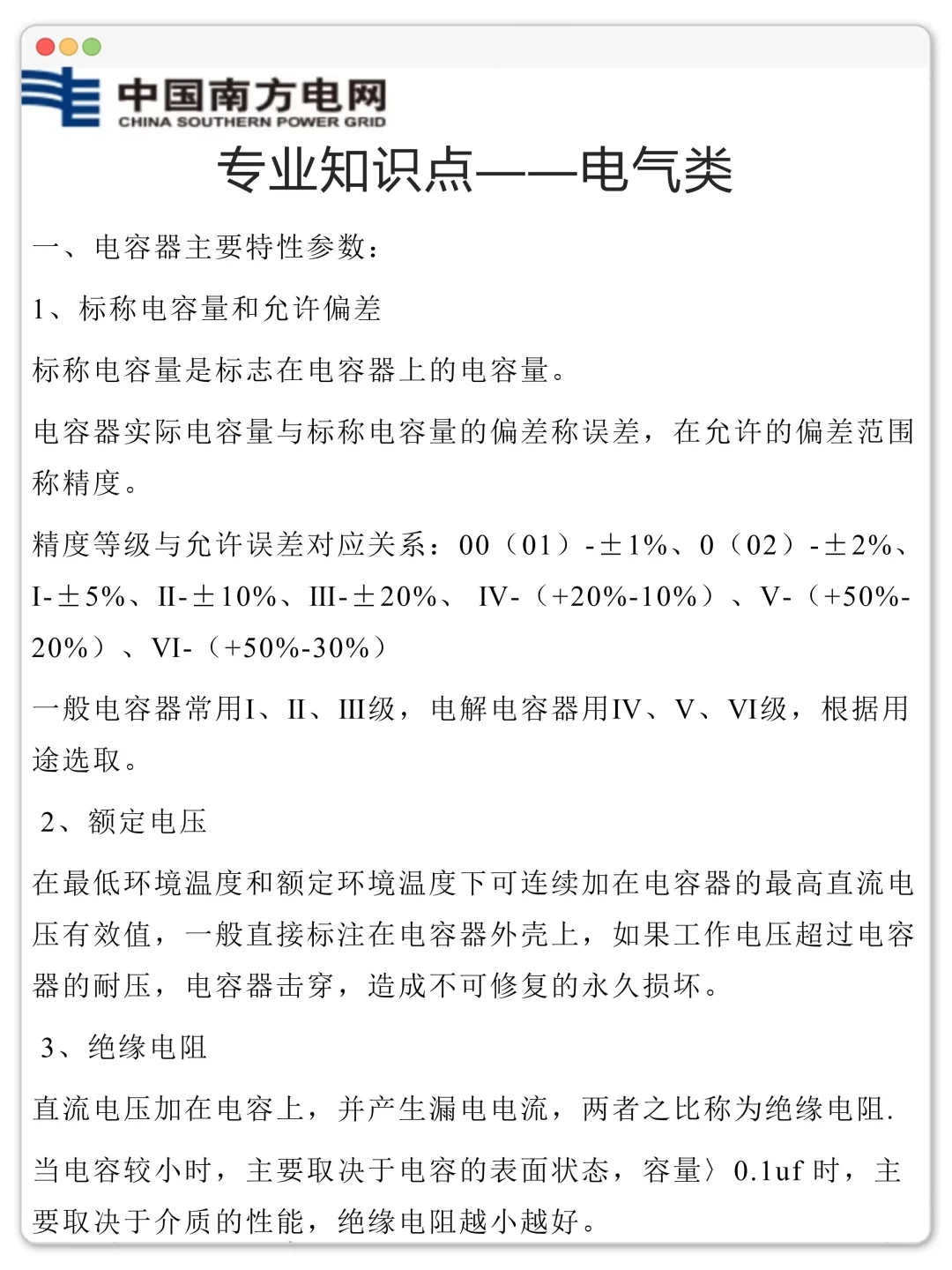 中国南方电网
CHINA SOUTHERN POWER GRID

专业知识点——电气类

一、电容器主要特性参数：

1、标称电容量和允许偏差

标称电容量是标志在电容器上的电容量。

电容器实际电容量与标称电容量的偏差称误差，在允许的偏差范围称精度。

精度等级与允许误差对应关系：00（01）-±1%、0（02）-±2%、I-±5%、II-±10%、III-±20%、 IV-（+20%-10%）、V-（+50%-20%）、VI-（+50%-30%）

一般电容器常用I、II、III级，电解电容器用IV、V、VI级，根据用途选取。

2、额定电压

在最低环境温度和额定环境温度下可连续加在电容器的最高直流电压有效值，一般直接标注在电容器外壳上，如果工作电压超过电容器的耐压，电容器击穿，造成不可修复的永久损坏。

3、绝缘电阻

直流电压加在电容上，并产生漏电电流，两者之比称为绝缘电阻.

当电容较小时，主要取决于电容的表面状态，容量〉0.1uf 时，主要取决于介质的性能，绝缘电阻越小越好。